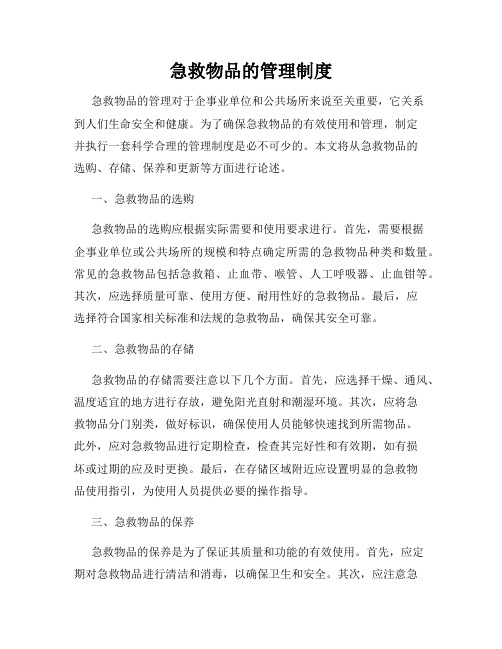 急救物品的管理制度

急救物品的管理对于企事业单位和公共场所来说至关重要，它关系到人们生命安全和健康。为了确保急救物品的有效使用和管理，制定并执行一套科学合理的管理制度是必不可少的。本文将从急救物品的选购、存储、保养和更新等方面进行论述。

一、急救物品的选购

急救物品的选购应根据实际需要和使用要求进行。首先，需要根据企事业单位或公共场所的规模和特点确定所需的急救物品种类和数量。常见的急救物品包括急救箱、止血带、喉管、人工呼吸器、止血钳等。其次，应选择质量可靠、使用方便、耐用性好的急救物品。最后，应选择符合国家相关标准和法规的急救物品，确保其安全可靠。

二、急救物品的存储

急救物品的存储需要注意以下几个方面。首先，应选择干燥、通风、温度适宜的地方进行存放，避免阳光直射和潮湿环境。其次，应将急救物品分门别类，做好标识，确保使用人员能够快速找到所需物品。此外，应对急救物品进行定期检查，检查其完好性和有效期，如有损坏或过期的应及时更换。最后，在存储区域附近应设置明显的急救物品使用指引，为使用人员提供必要的操作指导。

三、急救物品的保养

急救物品的保养是为了保证其质量和功能的有效使用。首先，应定期对急救物品进行清洁和消毒，以确保卫生和安全。其次，应注意急